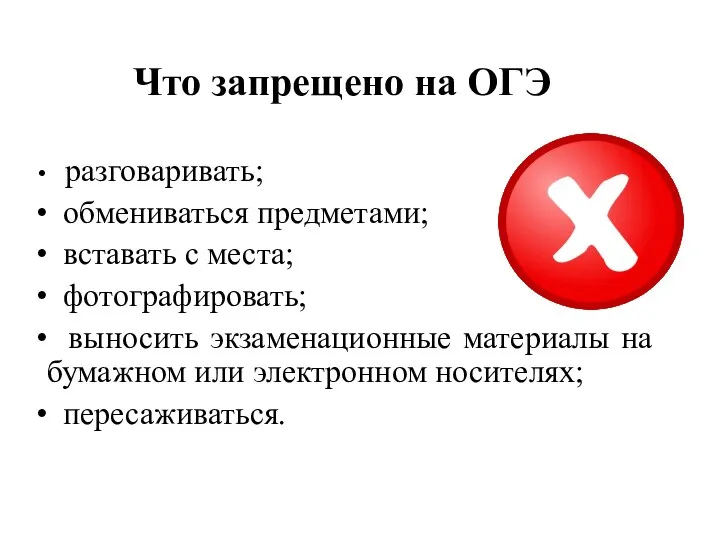 Что запрещено на ОГЭ

• разговаривать;
• обмениваться предметами;
• вставать с места;
• фотографировать;
• выносить экзаменационные материалы на бумажном или электронном носителях;
• пересаживаться.